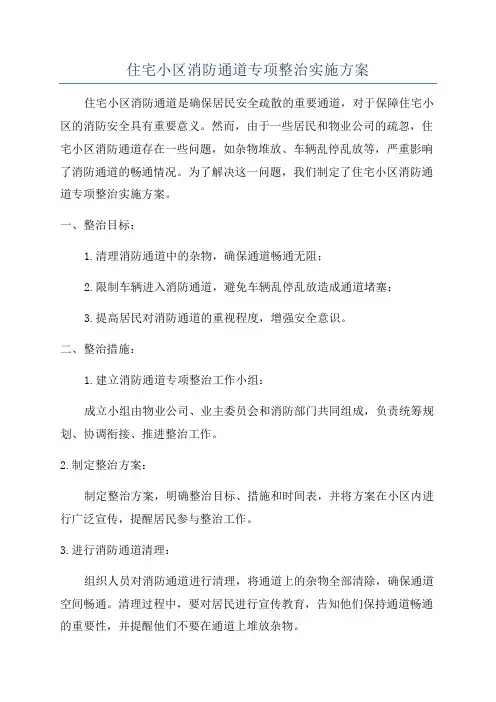 住宅小区消防通道专项整治实施方案

住宅小区消防通道是确保居民安全疏散的重要通道，对于保障住宅小区的消防安全具有重要意义。然而，由于一些居民和物业公司的疏忽，住宅小区消防通道存在一些问题，如杂物堆放、车辆乱停乱放等，严重影响了消防通道的畅通情况。为了解决这一问题，我们制定了住宅小区消防通道专项整治实施方案。

一、整治目标：

1.清理消防通道中的杂物，确保通道畅通无阻；

2.限制车辆进入消防通道，避免车辆乱停乱放造成通道堵塞；

3.提高居民对消防通道的重视程度，增强安全意识。

二、整治措施：

1.建立消防通道专项整治工作小组：

成立小组由物业公司、业主委员会和消防部门共同组成，负责统筹规划、协调衔接、推进整治工作。

2.制定整治方案：

制定整治方案，明确整治目标、措施和时间表，并将方案在小区内进行广泛宣传，提醒居民参与整治工作。

3.进行消防通道清理：

组织人员对消防通道进行清理，将通道上的杂物全部清除，确保通道空间畅通。清理过程中，要对居民进行宣传教育，告知他们保持通道畅通的重要性，并提醒他们不要在通道上堆放杂物。